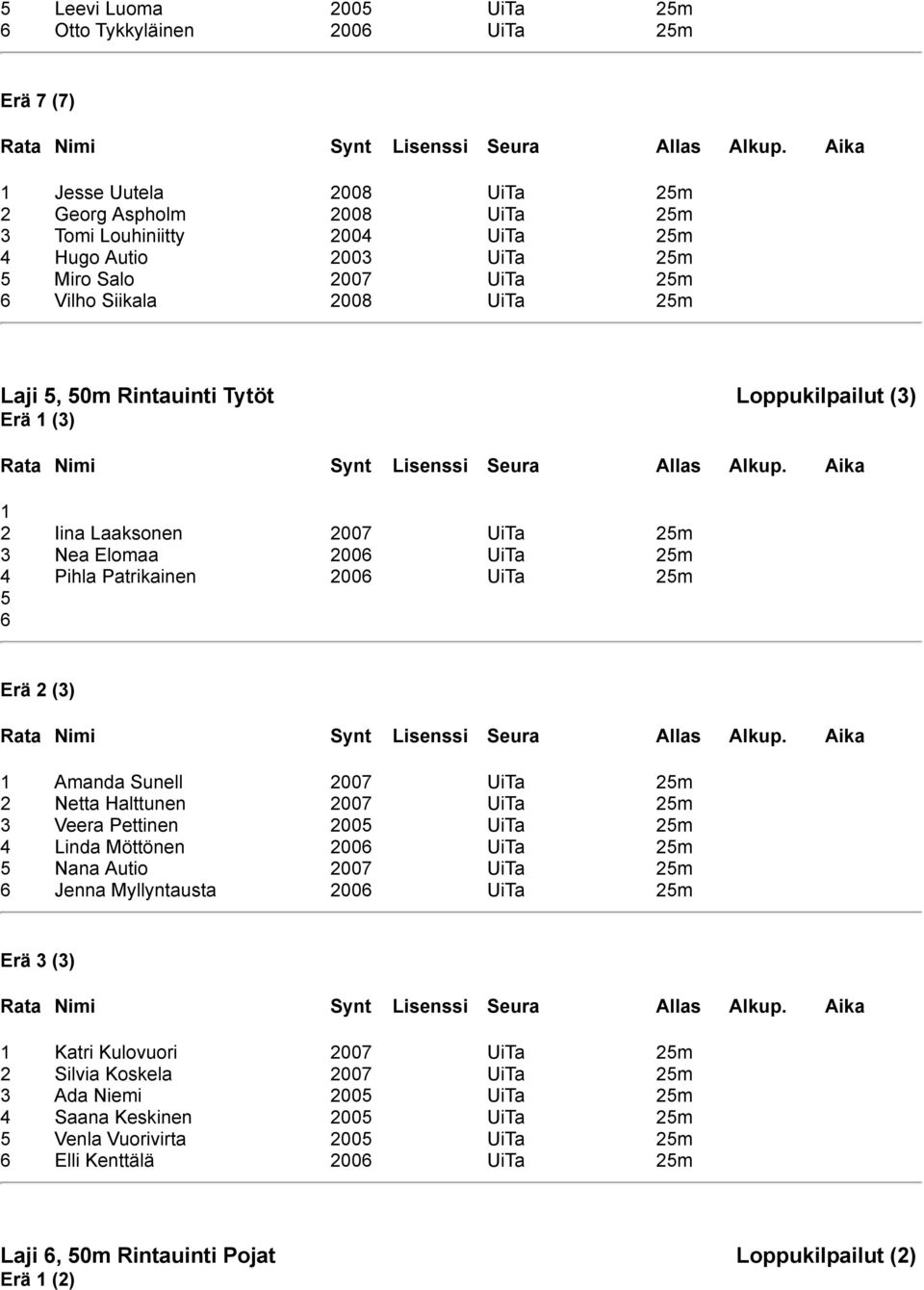 | | | | | | | | |
|---|---|---|---|---|---|---|---|
| 5 | Leevi Luoma | 2005 | | UiTa | 25m | | |
| 6 | Otto Tykkyläinen | 2006 | | UiTa | 25m | | |

Erä 7 (7)

| Rata | Nimi | Synt | Lisenssi | Seura | Allas | Alkup. | Aika |
|---|---|---|---|---|---|---|---|
| 1 | Jesse Uutela | 2008 | | UiTa | 25m | | |
| 2 | Georg Aspholm | 2008 | | UiTa | 25m | | |
| 3 | Tomi Louhiniitty | 2004 | | UiTa | 25m | | |
| 4 | Hugo Autio | 2003 | | UiTa | 25m | | |
| 5 | Miro Salo | 2007 | | UiTa | 25m | | |
| 6 | Vilho Siikala | 2008 | | UiTa | 25m | | |

Laji 5, 50m Rintauinti Tytöt Loppukilpailut (3)
Erä 1 (3)

| Rata | Nimi | Synt | Lisenssi | Seura | Allas | Alkup. | Aika |
|---|---|---|---|---|---|---|---|
| 1 | | | | | | | |
| 2 | Iina Laaksonen | 2007 | | UiTa | 25m | | |
| 3 | Nea Elomaa | 2006 | | UiTa | 25m | | |
| 4 | Pihla Patrikainen | 2006 | | UiTa | 25m | | |
| 5 | | | | | | | |
| 6 | | | | | | | |

Erä 2 (3)

| Rata | Nimi | Synt | Lisenssi | Seura | Allas | Alkup. | Aika |
|---|---|---|---|---|---|---|---|
| 1 | Amanda Sunell | 2007 | | UiTa | 25m | | |
| 2 | Netta Halttunen | 2007 | | UiTa | 25m | | |
| 3 | Veera Pettinen | 2005 | | UiTa | 25m | | |
| 4 | Linda Möttönen | 2006 | | UiTa | 25m | | |
| 5 | Nana Autio | 2007 | | UiTa | 25m | | |
| 6 | Jenna Myllyntausta | 2006 | | UiTa | 25m | | |

Erä 3 (3)

| Rata | Nimi | Synt | Lisenssi | Seura | Allas | Alkup. | Aika |
|---|---|---|---|---|---|---|---|
| 1 | Katri Kulovuori | 2007 | | UiTa | 25m | | |
| 2 | Silvia Koskela | 2007 | | UiTa | 25m | | |
| 3 | Ada Niemi | 2005 | | UiTa | 25m | | |
| 4 | Saana Keskinen | 2005 | | UiTa | 25m | | |
| 5 | Venla Vuorivirta | 2005 | | UiTa | 25m | | |
| 6 | Elli Kenttälä | 2006 | | UiTa | 25m | | |

Laji 6, 50m Rintauinti Pojat Loppukilpailut (2)
Erä 1 (2)